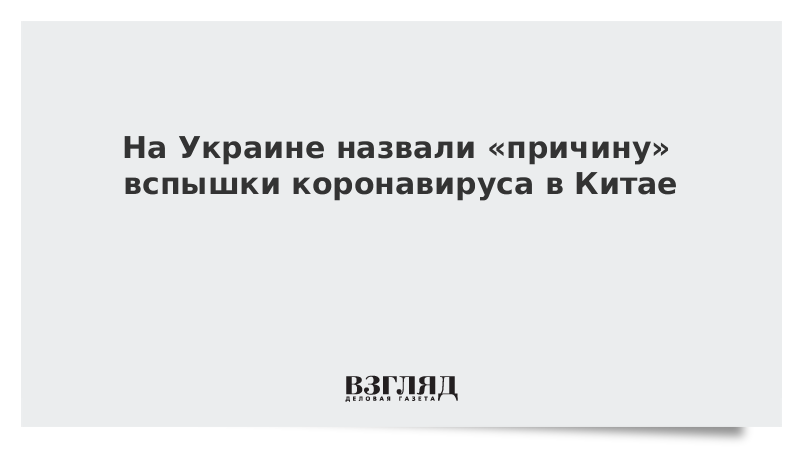 На Украине назвали «причину» вспышки коронавируса в Китае

ВЗГЛЯД
ДЕЛОВАЯ ГАЗЕТА